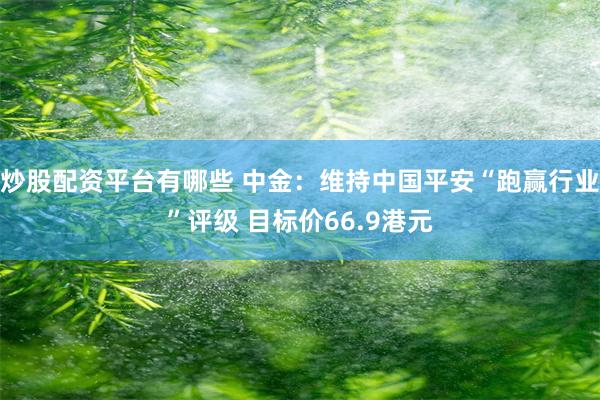 炒股配资平台有哪些 中金：维持中国平安“跑赢行业”评级 目标价66.9港元